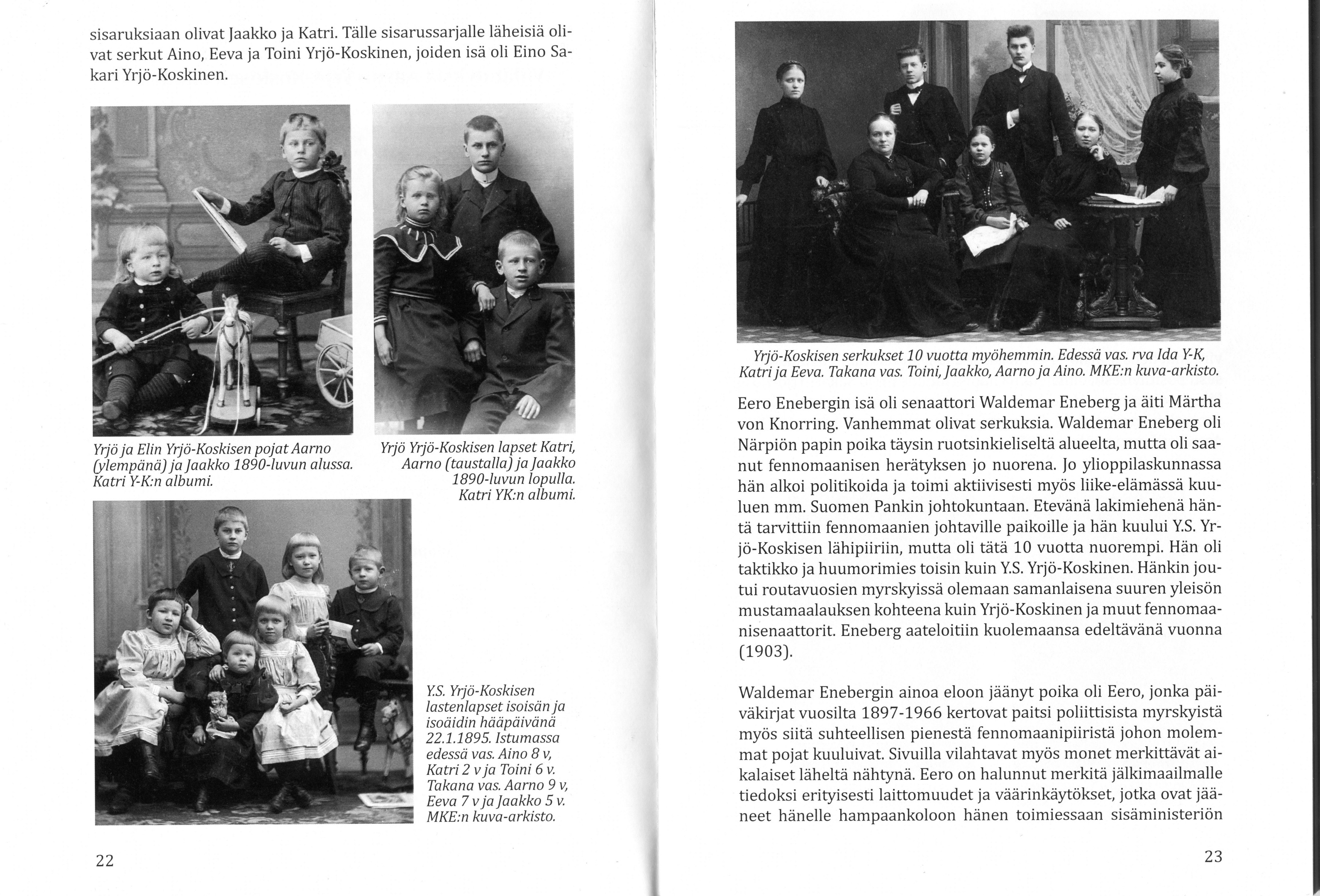 sisaruksiaan olivat Jaakko ja Katri. Tälle sisarussarjalle läheisiä olivat serkut Aino, Eeva ja Toini Yrjö-Koskinen, joiden isä oli Eino Sakari Yrjö-Koskinen.

Yrjö ja Elin Yrjö-Koskisen pojat Aarno (ylempänä) ja Jaakko 1890-luvun alussa. Katri Y-K:n albumi.

Yrjö Yrjö-Koskisen lapset Katri, Aarno (taustalla) ja Jaakko 1890-luvun lopulla. Katri YK:n albumi.

Y.S. Yrjö-Koskisen lastenlapset isoisän ja isoäidin hääpäivänä 22.1.1895. Istumassa edessä vas. Aino 8 v, Katri 2 v ja Toini 6 v. Takana vas. Aarno 9 v, Eeva 7 v ja Jaakko 5 v. MKE:n kuva-arkisto.

22

Yrjö-Koskisen serkukset 10 vuotta myöhemmin. Edessä vas. rva Ida Y-K, Katri ja Eeva. Takana vas. Toini, Jaakko, Aarno ja Aino. MKE:n kuva-arkisto.

Eero Enebergin isä oli senaattori Waldemar Eneberg ja äiti Märtha von Knorring. Vanhemmat olivat serkuksia. Waldemar Eneberg oli Närpiön papin poika täysin ruotsinkieliseltä alueelta, mutta oli saanut fennomaanisen herätyksen jo nuorena. Jo ylioppilaskunnassa hän alkoi politikoida ja toimi aktiivisesti myös liike-elämässä kuuluen mm. Suomen Pankin johtokuntaan. Etevänä lakimiehenä häntä tarvittiin fennomaanien johtaville paikoille ja hän kuului Y.S. Yrjö-Koskisen lähipiiriin, mutta oli tätä 10 vuotta nuorempi. Hän oli taktikko ja huumorimies toisin kuin Y.S. Yrjö-Koskinen. Hänkin joutui routavuosien myrskyissä olemaan samanlaisena suuren yleisön mustamaalauksen kohteena kuin Yrjö-Koskinen ja muut fennomaanisenaattorit. Eneberg aateloitiin kuolemaansa edeltävänä vuonna (1903).

Waldemar Enebergin ainoa eloon jäänyt poika oli Eero, jonka päiväkirjat vuosilta 1897-1966 kertovat paitsi poliittisista myrskyistä myös siitä suhteellisen pienestä fennomaanipiiristä johon molemmat pojat kuuluivat. Sivuilla vilahtavat myös monet merkittävät aikalaiset läheltä nähtynä. Eero on halunnut merkitä jälkimaailmalle tiedoksi erityisesti laittomuudet ja väärinkäytökset, jotka ovat jääneet hänelle hampaankoloon hänen toimiessaan sisäministeriön

23